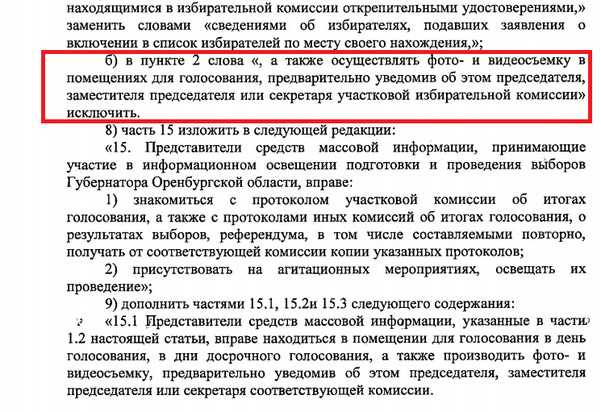 находящимися в избирательной комиссии открепительными удостоверениями,» заменить словами «сведениями об избирателях, подавших заявления о включении в список избирателей по месту своего нахождения,»;

б) в пункте 2 слова «, а также осуществлять фото- и видеосъемку в помещениях для голосования, предварительно уведомив об этом председателя, заместителя председателя или секретаря участковой избирательной комиссии» исключить.

8) часть 15 изложить в следующей редакции:

«15. Представители средств массовой информации, принимающие участие в информационном освещении подготовки и проведения выборов Губернатора Оренбургской области, вправе:

1) знакомиться с протоколом участковой комиссии об итогах голосования, а также с протоколами иных комиссий об итогах голосования, о результатах выборов, референдума, в том числе составляемыми повторно, получать от соответствующей комиссии копии указанных протоколов;

2) присутствовать на агитационных мероприятиях, освещать их проведение»;

9) дополнить частями 15.1, 15.2и 15.3 следующего содержания:

«15.1 Представители средств массовой информации, указанные в части 1.2 настоящей статьи, вправе находиться в помещении для голосования в день голосования, в дни досрочного голосования, а также производить фото- и видеосъемку, предварительно уведомив об этом председателя, заместителя председателя или секретаря соответствующей комиссии.